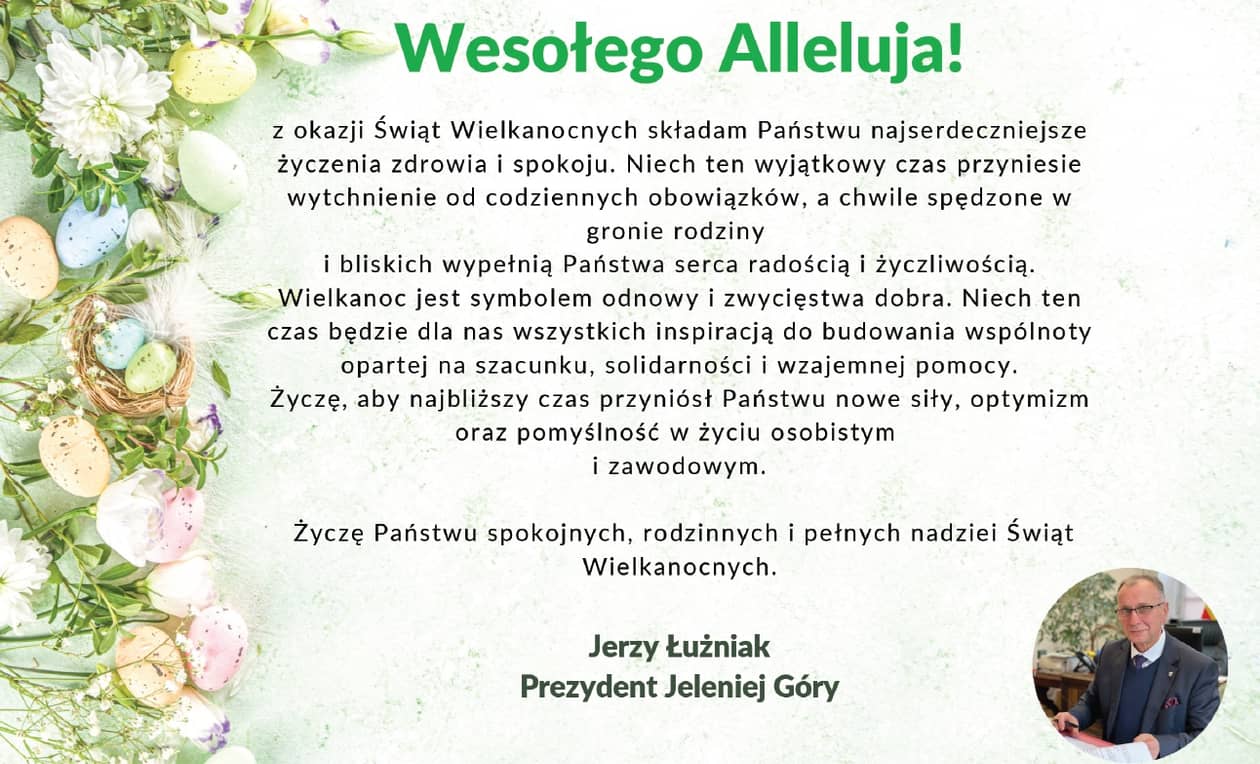 Wesołego Alleluja!

z okazji Świąt Wielkanocnych składam Państwu najserdeczniejsze życzenia zdrowia i spokoju. Niech ten wyjątkowy czas przyniesie wytchnienie od codziennych obowiązków, a chwile spędzone w gronie rodziny i bliskich wypełnią Państwa serca radością i życzliwością. Wielkanoc jest symbolem odnowy i zwycięstwa dobra. Niech ten czas będzie dla nas wszystkich inspiracją do budowania wspólnoty opartej na szacunku, solidarności i wzajemnej pomocy. Życzę, aby najbliższy czas przyniósł Państwu nowe siły, optymizm oraz pomyślność w życiu osobistym i zawodowym.

Życzę Państwu spokojnych, rodzinnych i pełnych nadziei Świąt Wielkanocnych.

Jerzy Łużniak
Prezydent Jeleniej Góry